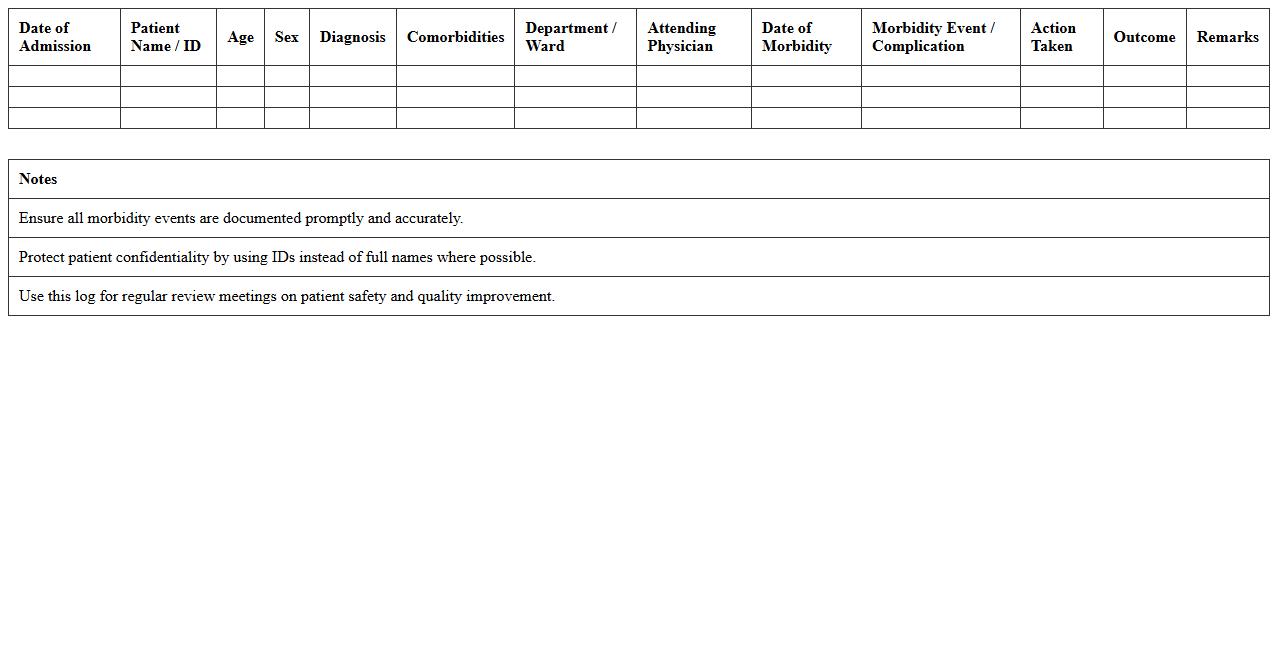 | Date of Admission | Patient Name / ID | Age | Sex | Diagnosis | Comorbidities | Department / Ward | Attending Physician | Date of Morbidity | Morbidity Event / Complication | Action Taken | Outcome | Remarks |
|---|---|---|---|---|---|---|---|---|---|---|---|---|
| | | | | | | | | | | | | |
| | | | | | | | | | | | | |
| | | | | | | | | | | | | |

| Notes |
|---|
| Ensure all morbidity events are documented promptly and accurately. |
| Protect patient confidentiality by using IDs instead of full names where possible. |
| Use this log for regular review meetings on patient safety and quality improvement. |